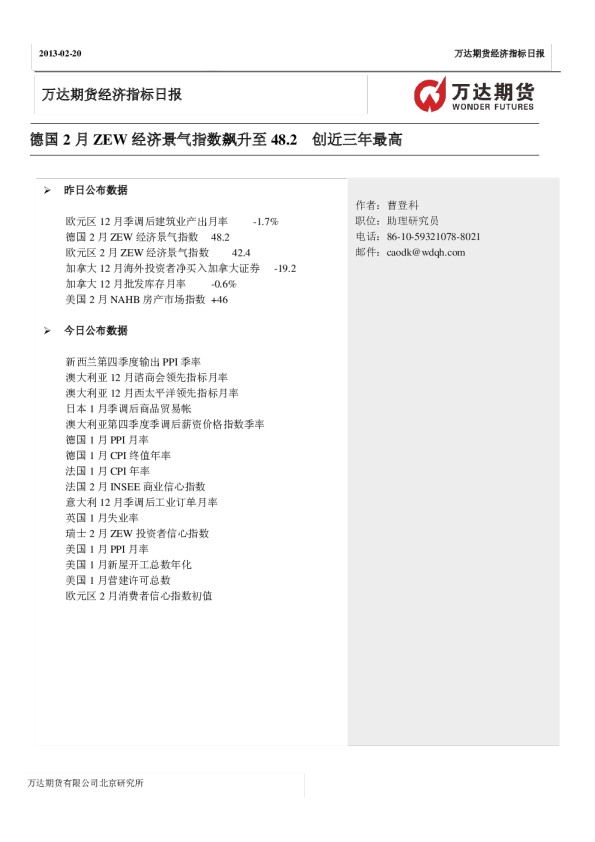 2013-02-20

万达期货经济指标日报

万达期货经济指标日报

万达期货
WONDER FUTURES

德国 2 月 ZEW 经济景气指数飙升至 48.2　创近三年最高

➢ 昨日公布数据

欧元区 12 月季调后建筑业产出月率　-1.7%
德国 2 月 ZEW 经济景气指数　48.2
欧元区 2 月 ZEW 经济景气指数　42.4
加拿大 12 月海外投资者净买入加拿大证券　-19.2
加拿大 12 月批发库存月率　-0.6%
美国 2 月 NAHB 房产市场指数 +46

➢ 今日公布数据

新西兰第四季度输出 PPI 季率
澳大利亚 12 月谘商会领先指标月率
澳大利亚 12 月西太平洋领先指标月率
日本 1 月季调后商品贸易帐
澳大利亚第四季度季调后薪资价格指数季率
德国 1 月 PPI 月率
德国 1 月 CPI 终值年率
法国 1 月 CPI 年率
法国 2 月 INSEE 商业信心指数
意大利 12 月季调后工业订单月率
英国 1 月失业率
瑞士 2 月 ZEW 投资者信心指数
美国 1 月 PPI 月率
美国 1 月新屋开工总数年化
美国 1 月营建许可总数
欧元区 2 月消费者信心指数初值

作者：曹登科
职位：助理研究员
电话：86-10-59321078-8021
邮件：caodk@wdqh.com

万达期货有限公司北京研究所